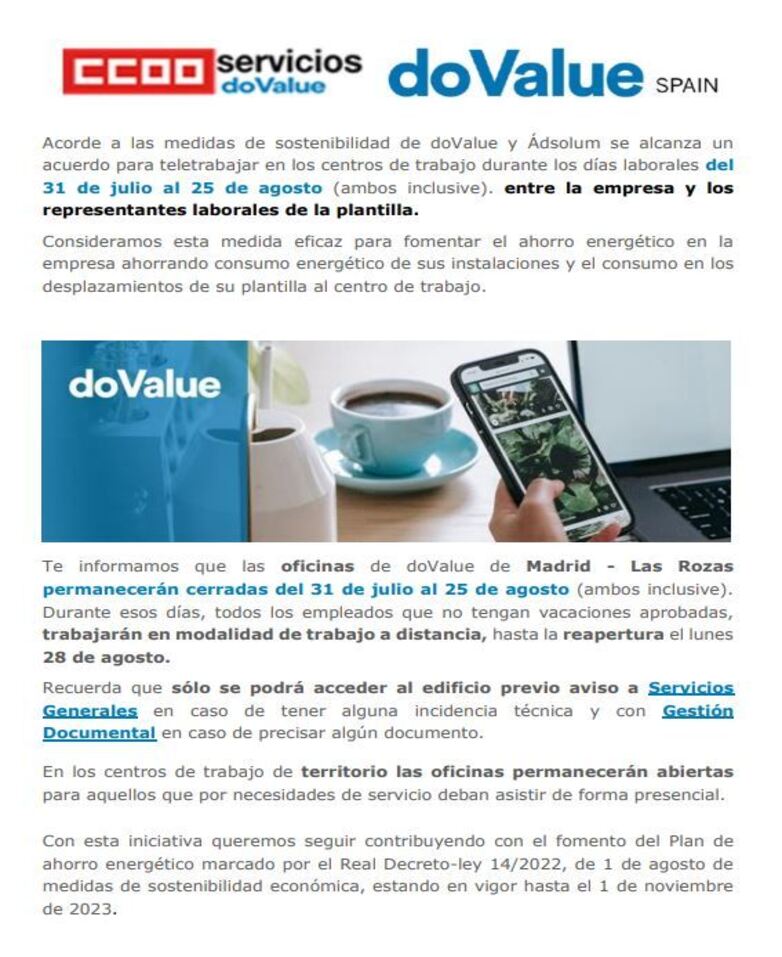 CCOO servicios doValue

doValue SPAIN

Acorde a las medidas de sostenibilidad de doValue y Ádsolum se alcanza un acuerdo para teletrabajar en los centros de trabajo durante los días laborales del 31 de julio al 25 de agosto (ambos inclusive). entre la empresa y los representantes laborales de la plantilla.

Consideramos esta medida eficaz para fomentar el ahorro energético en la empresa ahorrando consumo energético de sus instalaciones y el consumo en los desplazamientos de su plantilla al centro de trabajo.

doValue

Te informamos que las oficinas de doValue de Madrid - Las Rozas permanecerán cerradas del 31 de julio al 25 de agosto (ambos inclusive). Durante esos días, todos los empleados que no tengan vacaciones aprobadas, trabajarán en modalidad de trabajo a distancia, hasta la reapertura el lunes 28 de agosto.

Recuerda que sólo se podrá acceder al edificio previo aviso a Servicios Generales en caso de tener alguna incidencia técnica y con Gestión Documental en caso de precisar algún documento.

En los centros de trabajo de territorio las oficinas permanecerán abiertas para aquellos que por necesidades de servicio deban asistir de forma presencial.

Con esta iniciativa queremos seguir contribuyendo con el fomento del Plan de ahorro energético marcado por el Real Decreto-ley 14/2022, de 1 de agosto de medidas de sostenibilidad económica, estando en vigor hasta el 1 de noviembre de 2023.